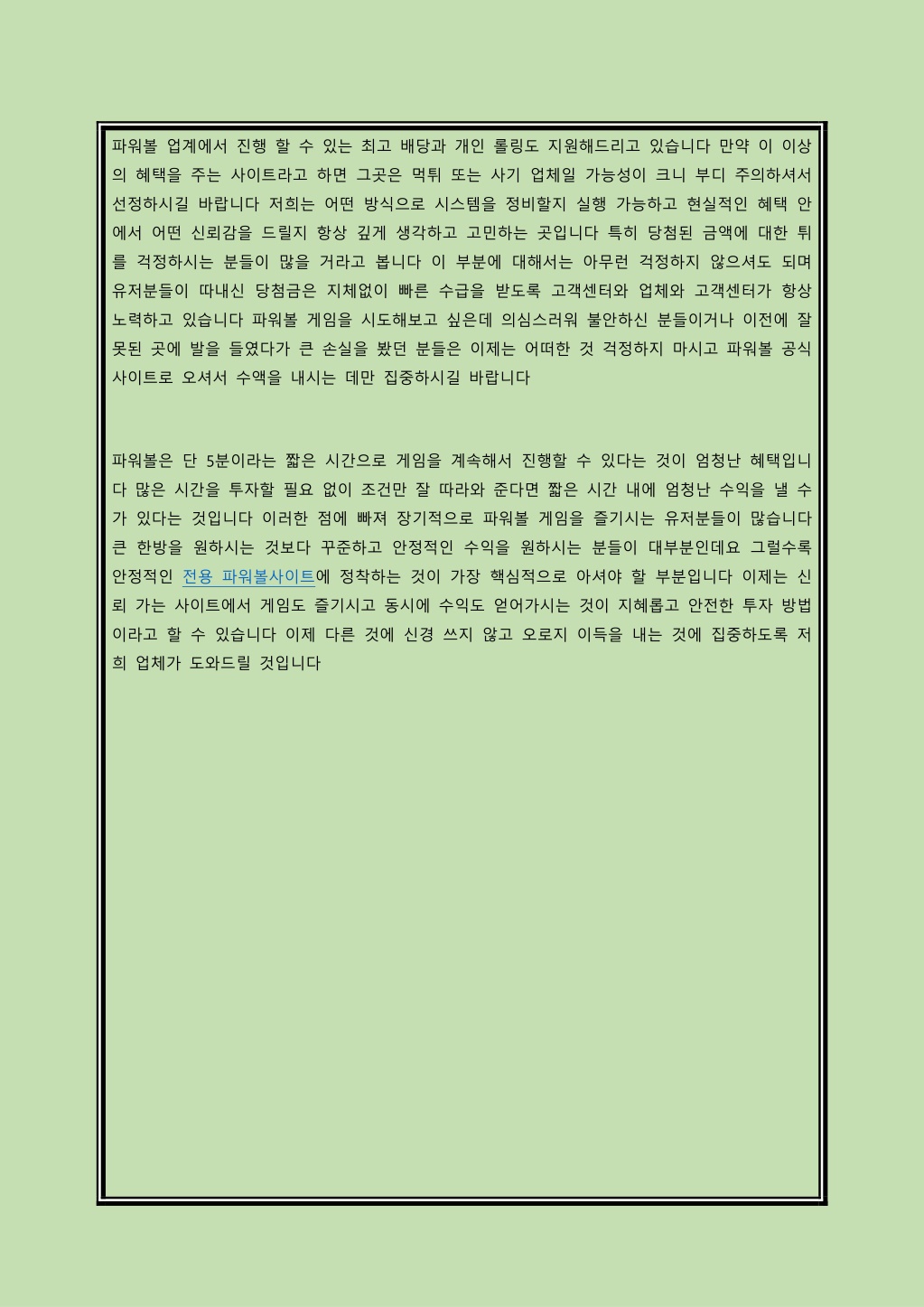 파워볼 업계에서 진행 할 수 있는 최고 배당과 개인 롤링도 지원해드리고 있습니다 만약 이 이상의 혜택을 주는 사이트라고 하면 그곳은 먹튀 또는 사기 업체일 가능성이 크니 부디 주의하셔서 선정하시길 바랍니다 저희는 어떤 방식으로 시스템을 정비할지 실행 가능하고 현실적인 혜택 안에서 어떤 신뢰감을 드릴지 항상 깊게 생각하고 고민하는 곳입니다 특히 당첨된 금액에 대한 튀를 걱정하시는 분들이 많을 거라고 봅니다 이 부분에 대해서는 아무런 걱정하지 않으셔도 되며 유저분들이 따내신 당첨금은 지체없이 빠른 수급을 받도록 고객센터와 업체와 고객센터가 항상 노력하고 있습니다 파워볼 게임을 시도해보고 싶은데 의심스러워 불안하신 분들이거나 이전에 잘못된 곳에 발을 들였다가 큰 손실을 봤던 분들은 이제는 어떠한 것 걱정하지 마시고 파워볼 공식 사이트로 오셔서 수액을 내시는 데만 집중하시길 바랍니다

파워볼은 단 5분이라는 짧은 시간으로 게임을 계속해서 진행할 수 있다는 것이 엄청난 혜택입니다 많은 시간을 투자할 필요 없이 조건만 잘 따라와 준다면 짧은 시간 내에 엄청난 수익을 낼 수가 있다는 것입니다 이러한 점에 빠져 장기적으로 파워볼 게임을 즐기시는 유저분들이 많습니다 큰 한방을 원하시는 것보다 꾸준하고 안정적인 수익을 원하시는 분들이 대부분인데요 그럴수록 안정적인 전용 파워볼사이트에 정착하는 것이 가장 핵심적으로 아셔야 할 부분입니다 이제는 신뢰 가는 사이트에서 게임도 즐기시고 동시에 수익도 얻어가시는 것이 지혜롭고 안전한 투자 방법이라고 할 수 있습니다 이제 다른 것에 신경 쓰지 않고 오로지 이득을 내는 것에 집중하도록 저희 업체가 도와드릴 것입니다